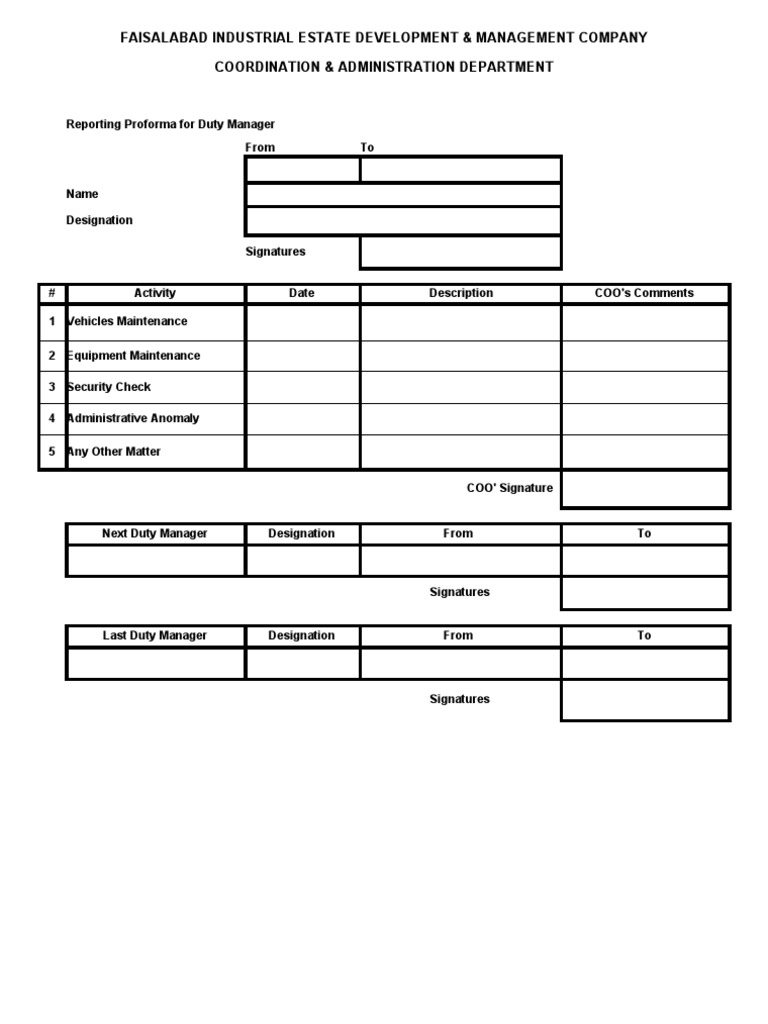 FAISALABAD INDUSTRIAL ESTATE DEVELOPMENT & MANAGEMENT COMPANY

COORDINATION & ADMINISTRATION DEPARTMENT

Reporting Proforma for Duty Manager

From To

Name

Designation

Signatures

| # | Activity | Date | Description | COO's Comments |
|---|---|---|---|---|
| 1 | Vehicles Maintenance | | | |
| 2 | Equipment Maintenance | | | |
| 3 | Security Check | | | |
| 4 | Administrative Anomaly | | | |
| 5 | Any Other Matter | | | |

COO' Signature

| Next Duty Manager | Designation | From | To |
|---|---|---|---|
| | | | |

Signatures

| Last Duty Manager | Designation | From | To |
|---|---|---|---|
| | | | |

Signatures